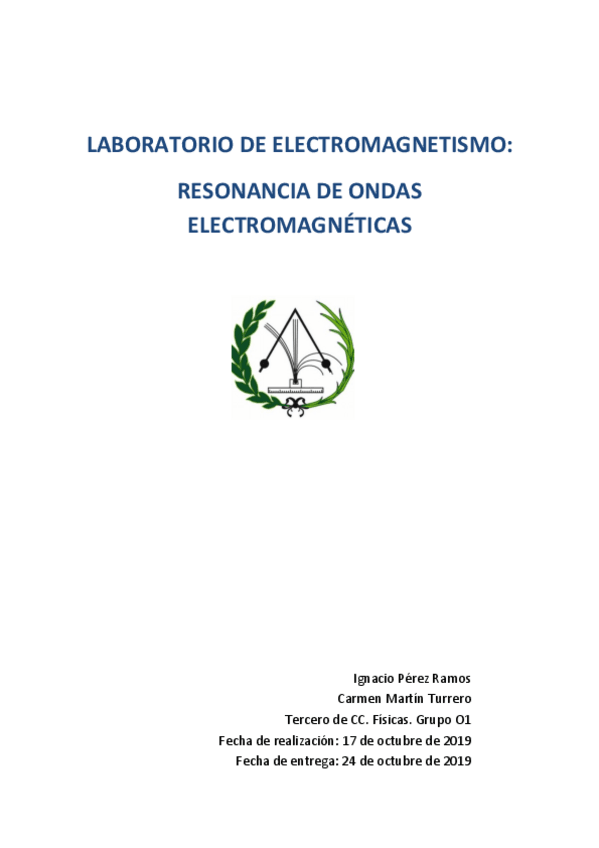 LABORATORIO DE ELECTROMAGNETISMO:

RESONANCIA DE ONDAS ELECTROMAGNÉTICAS

Ignacio Pérez Ramos
Carmen Martín Turrero
Tercero de CC. Físicas. Grupo O1
Fecha de realización: 17 de octubre de 2019
Fecha de entrega: 24 de octubre de 2019